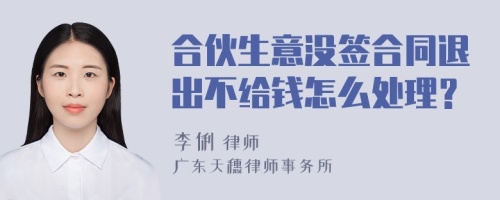 合伙生意没签合同退出不给钱怎么处理?

李俐 律师
广东天穗律师事务所